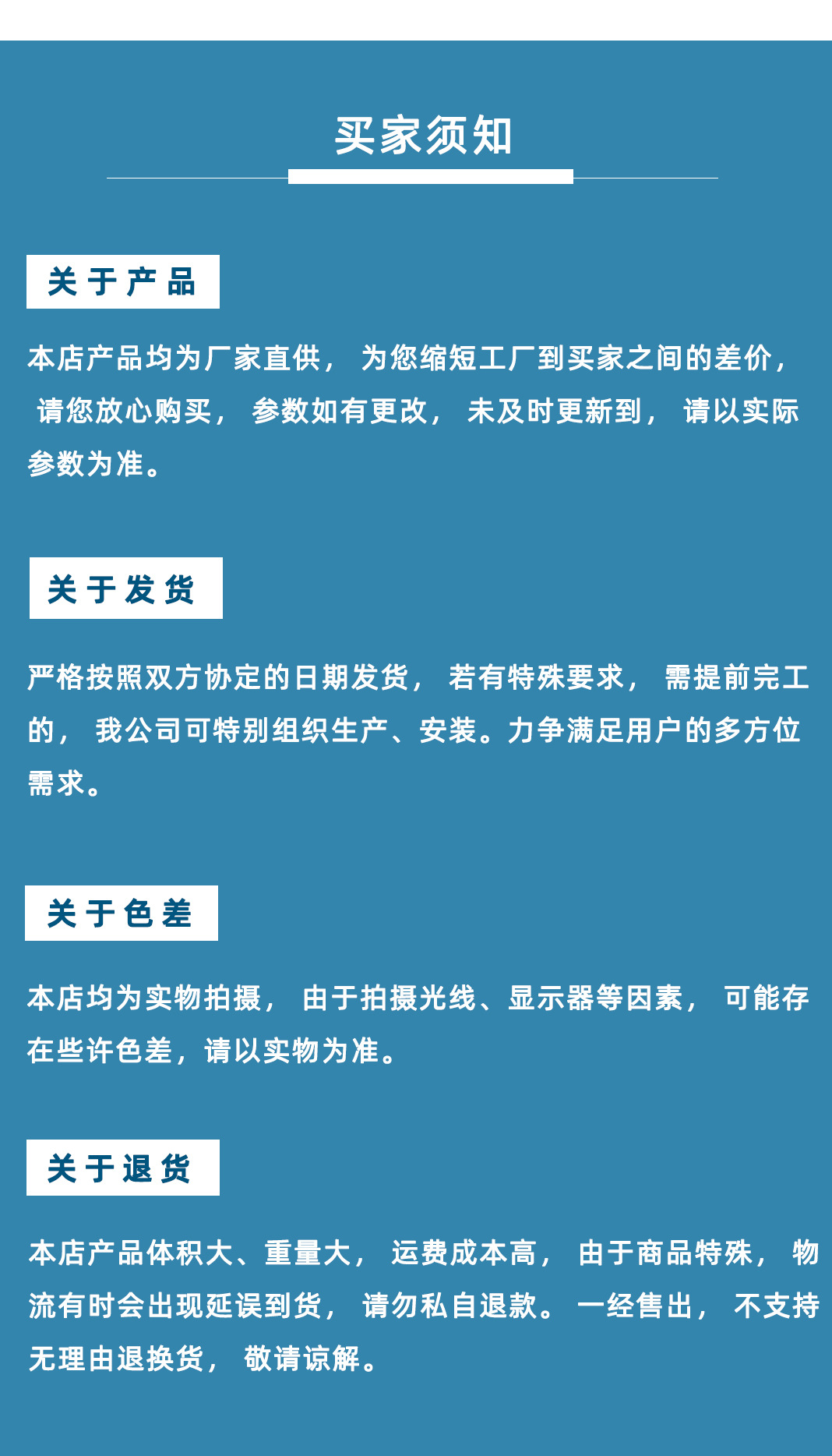 买家须知

关于产品

本店产品均为厂家直供，为您缩短工厂到买家之间的差价，请您放心购买，参数如有更改，未及时更新到，请以实际参数为准。

关于发货

严格按照双方协定的日期发货，若有特殊要求，需提前完工的，我公司可特别组织生产、安装。力争满足用户的多方位需求。

关于色差

本店均为实物拍摄，由于拍摄光线、显示器等因素，可能存在些许色差，请以实物为准。

关于退货

本店产品体积大、重量大，运费成本高，由于商品特殊，物流有时会出现延误到货，请勿私自退款。一经售出，不支持无理由退换货，敬请谅解。